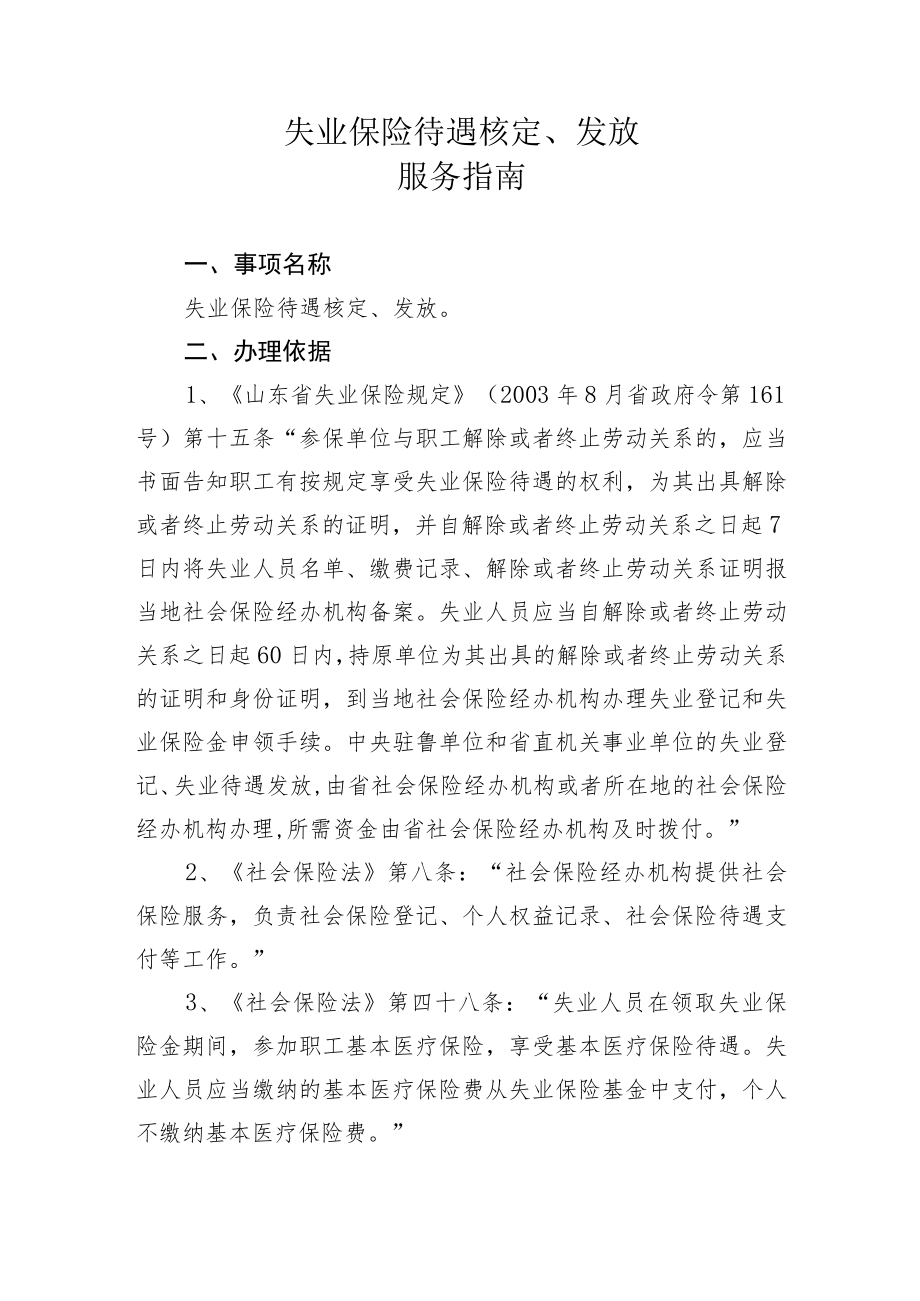 失业保险待遇核定、发放
服务指南

一、事项名称

失业保险待遇核定、发放。

二、办理依据

1、《山东省失业保险规定》（2003年8月省政府令第161号）第十五条“参保单位与职工解除或者终止劳动关系的，应当书面告知职工有按规定享受失业保险待遇的权利，为其出具解除或者终止劳动关系的证明，并自解除或者终止劳动关系之日起7日内将失业人员名单、缴费记录、解除或者终止劳动关系证明报当地社会保险经办机构备案。失业人员应当自解除或者终止劳动关系之日起60日内，持原单位为其出具的解除或者终止劳动关系的证明和身份证明，到当地社会保险经办机构办理失业登记和失业保险金申领手续。中央驻鲁单位和省直机关事业单位的失业登记、失业待遇发放，由省社会保险经办机构或者所在地的社会保险经办机构办理，所需资金由省社会保险经办机构及时拨付。”

2、《社会保险法》第八条：“社会保险经办机构提供社会保险服务，负责社会保险登记、个人权益记录、社会保险待遇支付等工作。”

3、《社会保险法》第四十八条：“失业人员在领取失业保险金期间，参加职工基本医疗保险，享受基本医疗保险待遇。失业人员应当缴纳的基本医疗保险费从失业保险基金中支付，个人不缴纳基本医疗保险费。”